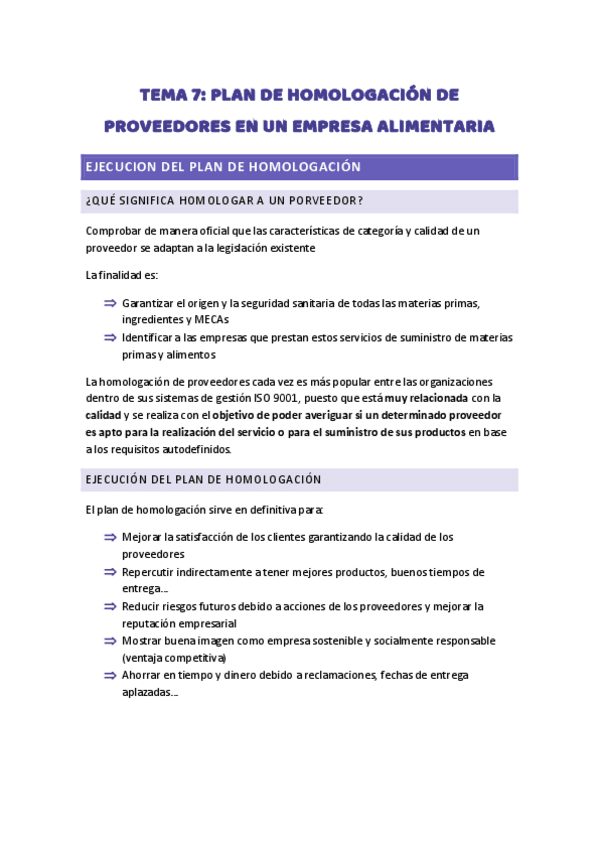 TEMA 7: PLAN DE HOMOLOGACIÓN DE PROVEEDORES EN UN EMPRESA ALIMENTARIA

EJECUCION DEL PLAN DE HOMOLOGACIÓN

¿QUÉ SIGNIFICA HOMOLOGAR A UN PORVEEDOR?

Comprobar de manera oficial que las características de categoría y calidad de un proveedor se adaptan a la legislación existente

La finalidad es:

⇒ Garantizar el origen y la seguridad sanitaria de todas las materias primas, ingredientes y MECAs
⇒ Identificar a las empresas que prestan estos servicios de suministro de materias primas y alimentos

La homologación de proveedores cada vez es más popular entre las organizaciones dentro de sus sistemas de gestión ISO 9001, puesto que está muy relacionada con la calidad y se realiza con el objetivo de poder averiguar si un determinado proveedor es apto para la realización del servicio o para el suministro de sus productos en base a los requisitos autodefinidos.

EJECUCIÓN DEL PLAN DE HOMOLOGACIÓN

El plan de homologación sirve en definitiva para:

⇒ Mejorar la satisfacción de los clientes garantizando la calidad de los proveedores
⇒ Repercutir indirectamente a tener mejores productos, buenos tiempos de entrega…
⇒ Reducir riesgos futuros debido a acciones de los proveedores y mejorar la reputación empresarial
⇒ Mostrar buena imagen como empresa sostenible y socialmente responsable (ventaja competitiva)
⇒ Ahorrar en tiempo y dinero debido a reclamaciones, fechas de entrega aplazadas…